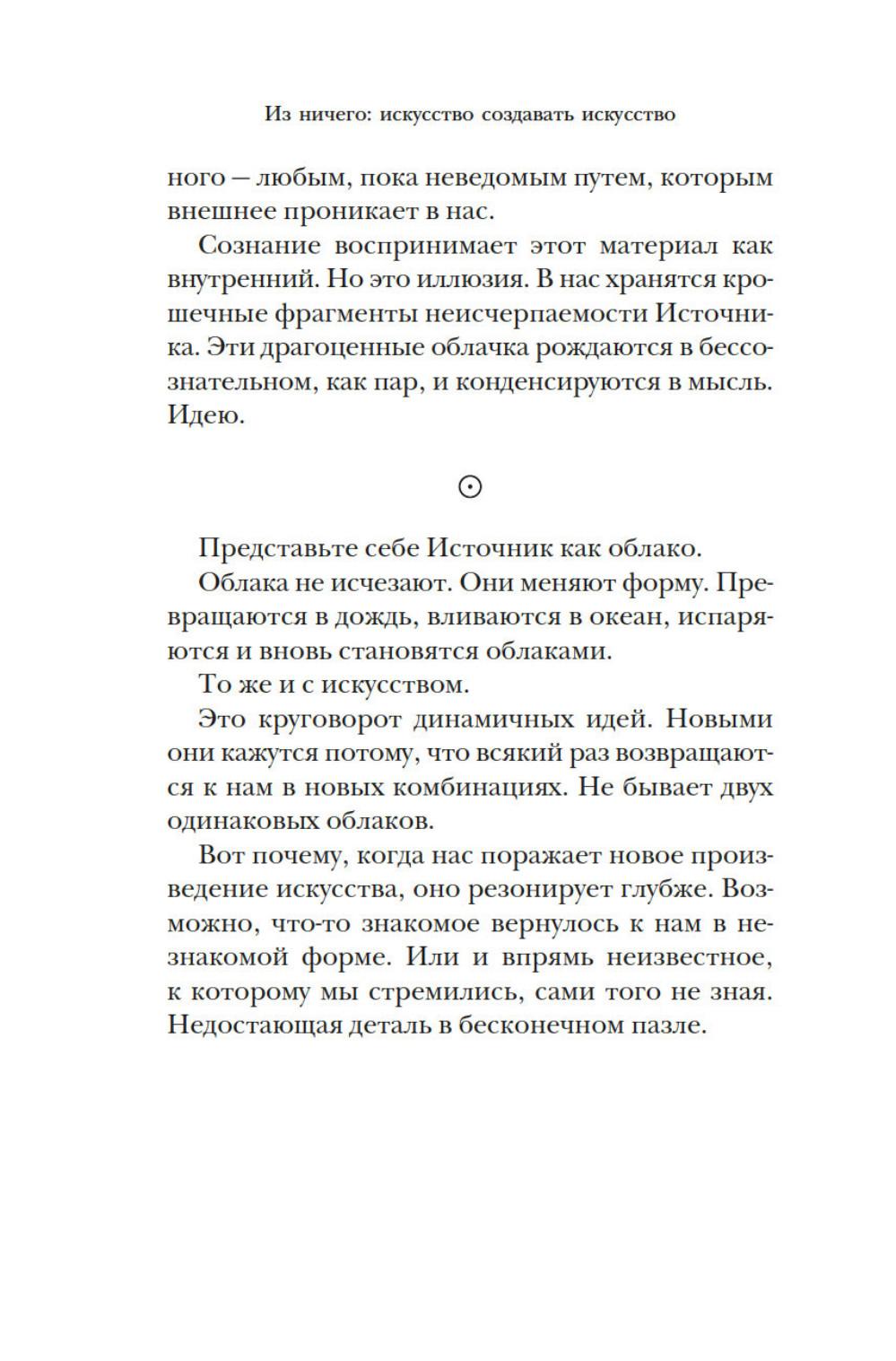 Из ничего: искусство создавать искусство

ного — любым, пока неведомым путем, которым внешнее проникает в нас.

Сознание воспринимает этот материал как внутренний. Но это иллюзия. В нас хранятся крошечные фрагменты неисчерпаемости Источника. Эти драгоценные облачка рождаются в бессознательном, как пар, и конденсируются в мысль. Идею.

⊙

Представьте себе Источник как облако.

Облака не исчезают. Они меняют форму. Превращаются в дождь, вливаются в океан, испаряются и вновь становятся облаками.

То же и с искусством.

Это круговорот динамичных идей. Новыми они кажутся потому, что всякий раз возвращаются к нам в новых комбинациях. Не бывает двух одинаковых облаков.

Вот почему, когда нас поражает новое произведение искусства, оно резонирует глубже. Возможно, что-то знакомое вернулось к нам в незнакомой форме. Или и впрямь неизвестное, к которому мы стремились, сами того не зная. Недостающая деталь в бесконечном пазле.